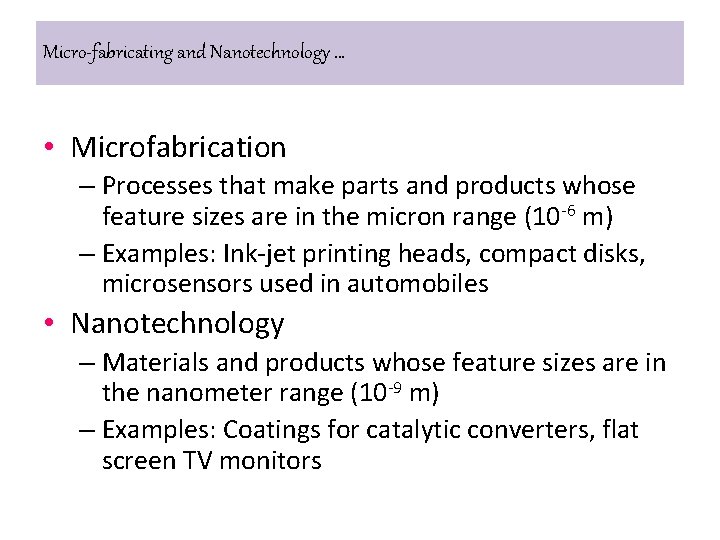 Micro-fabricating and Nanotechnology …

• Microfabrication
– Processes that make parts and products whose feature sizes are in the micron range ($10^{-6}$ m)
– Examples: Ink-jet printing heads, compact disks, microsensors used in automobiles

• Nanotechnology
– Materials and products whose feature sizes are in the nanometer range ($10^{-9}$ m)
– Examples: Coatings for catalytic converters, flat screen TV monitors